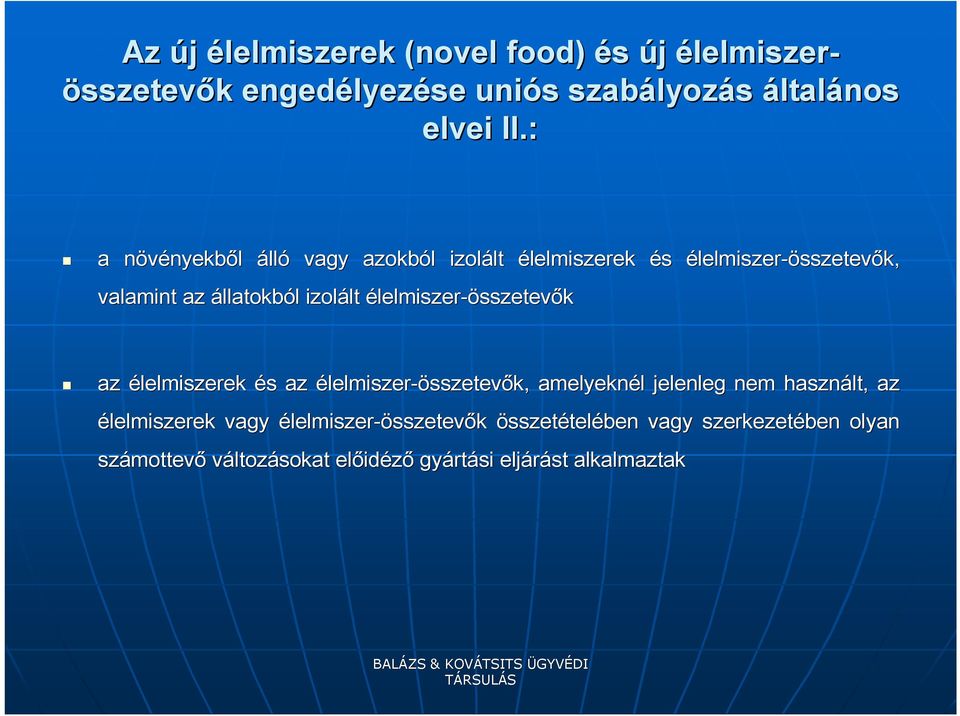 Az új élelmiszerek (novel food) és új élelmiszer-összetevők engedélyezése uniós szabályozás általános elvei II.:

a növényekből álló vagy azokból izolált élelmiszerek és élelmiszer-összetevők, valamint az állatokból izolált élelmiszer-összetevők

az élelmiszerek és az élelmiszer-összetevők, amelyeknél jelenleg nem használt, az élelmiszerek vagy élelmiszer-összetevők összetételében vagy szerkezetében olyan számottevő változásokat előidéző gyártási eljárást alkalmaztak

BALÁZS & KOVÁTSITS ÜGYVÉDI TÁRSULÁS